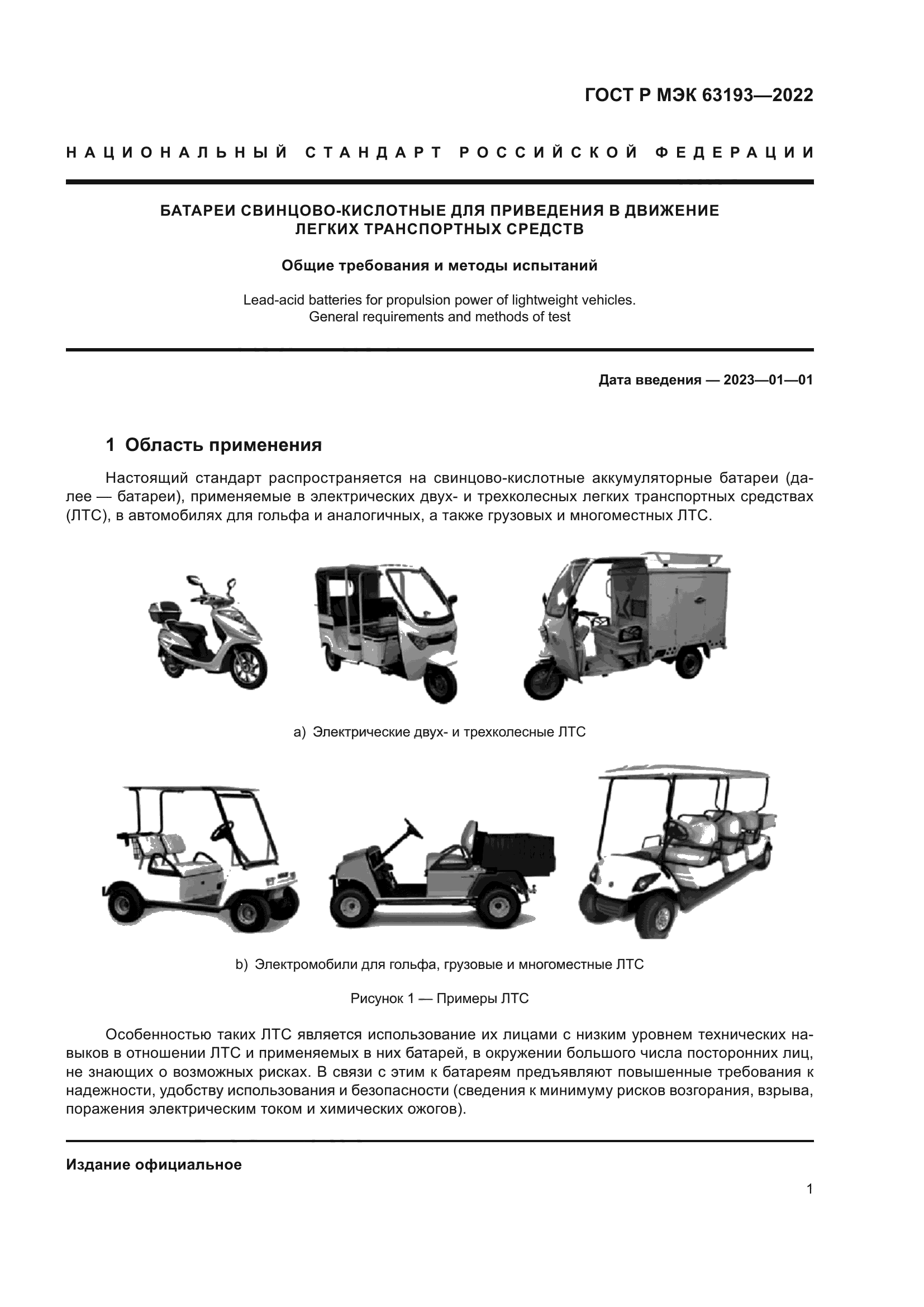 ГОСТ Р МЭК 63193—2022

НАЦИОНАЛЬНЫЙ СТАНДАРТ РОССИЙСКОЙ ФЕДЕРАЦИИ

БАТАРЕИ СВИНЦОВО-КИСЛОТНЫЕ ДЛЯ ПРИВЕДЕНИЯ В ДВИЖЕНИЕ ЛЕГКИХ ТРАНСПОРТНЫХ СРЕДСТВ

Общие требования и методы испытаний

Lead-acid batteries for propulsion power of lightweight vehicles. General requirements and methods of test

Дата введения — 2023—01—01

1 Область применения

Настоящий стандарт распространяется на свинцово-кислотные аккумуляторные батареи (далее — батареи), применяемые в электрических двух- и трехколесных легких транспортных средствах (ЛТС), в автомобилях для гольфа и аналогичных, а также грузовых и многоместных ЛТС.

a) Электрические двух- и трехколесные ЛТС

b) Электромобили для гольфа, грузовые и многоместные ЛТС

Рисунок 1 — Примеры ЛТС

Особенностью таких ЛТС является использование их лицами с низким уровнем технических навыков в отношении ЛТС и применяемых в них батарей, в окружении большого числа посторонних лиц, не знающих о возможных рисках. В связи с этим к батареям предъявляют повышенные требования к надежности, удобству использования и безопасности (сведения к минимуму рисков возгорания, взрыва, поражения электрическим током и химических ожогов).

Издание официальное

1